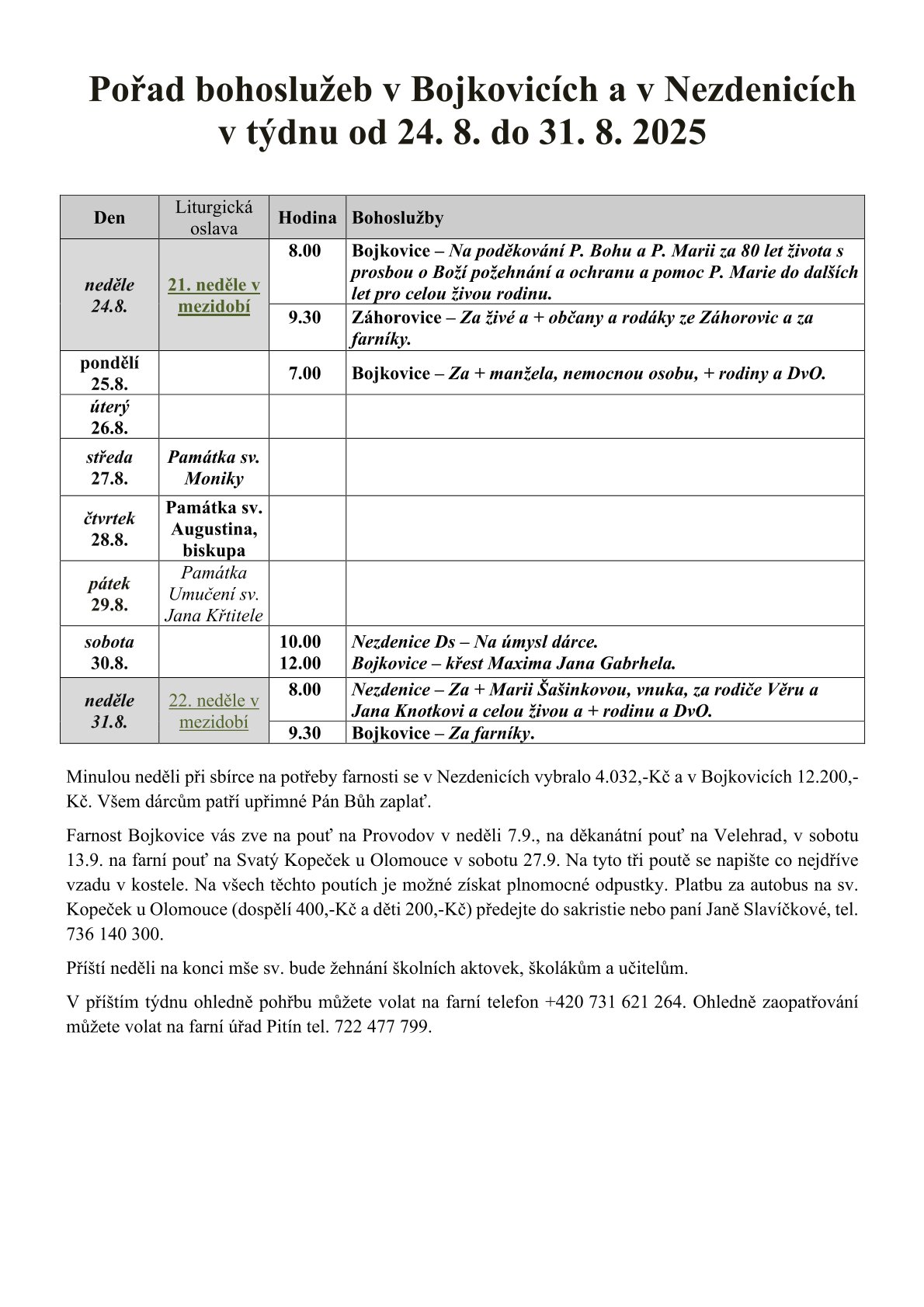 Pořad bohoslužeb v Bojkovicích a v Nezdenicích v týdnu od 24. 8. do 31. 8. 2025

| Den | Liturgická oslava | Hodina | Bohoslužby |
|---|---|---|---|
| neděle 24.8. | 21. neděle v mezidobí | 8.00 | Bojkovice – Na poděkování P. Bohu a P. Marii za 80 let života s prosbou o Boží požehnání a ochranu a pomoc P. Marie do dalších let pro celou živou rodinu. |
| | | 9.30 | Záhorovice – Za živé a + občany a rodáky ze Záhorovic a za farníky. |
| pondělí 25.8. | | 7.00 | Bojkovice – Za + manžela, nemocnou osobu, + rodiny a DvO. |
| úterý 26.8. | | | |
| středa 27.8. | Památka sv. Moniky | | |
| čtvrtek 28.8. | Památka sv. Augustina, biskupa | | |
| pátek 29.8. | Památka Umučení sv. Jana Křtitele | | |
| sobota 30.8. | | 10.00 12.00 | Nezdenice Ds – Na úmysl dárce. Bojkovice – křest Maxima Jana Gabrhela. |
| neděle 31.8. | 22. neděle v mezidobí | 8.00 | Nezdenice – Za + Marii Šašinkovou, vnuka, za rodiče Věru a Jana Knotkovi a celou živou a + rodinu a DvO. |
| | | 9.30 | Bojkovice – Za farníky. |

Minulou neděli při sbírce na potřeby farnosti se v Nezdenicích vybralo 4.032,-Kč a v Bojkovicích 12.200,-Kč. Všem dárcům patří upřímné Pán Bůh zaplať.

Farnost Bojkovice vás zve na pouť na Provodov v neděli 7.9., na děkanátní pouť na Velehrad, v sobotu 13.9. na farní pouť na Svatý Kopeček u Olomouce v sobotu 27.9. Na tyto tři poutě se napište co nejdříve vzadu v kostele. Na všech těchto poutích je možné získat plnomocné odpustky. Platbu za autobus na sv. Kopeček u Olomouce (dospělí 400,-Kč a děti 200,-Kč) předejte do sakristie nebo paní Janě Slavíčkové, tel. 736 140 300.

Příští neděli na konci mše sv. bude žehnání školních aktovek, školákům a učitelům.

V příštím týdnu ohledně pohřbu můžete volat na farní telefon +420 731 621 264. Ohledně zaopatřování můžete volat na farní úřad Pitín tel. 722 477 799.